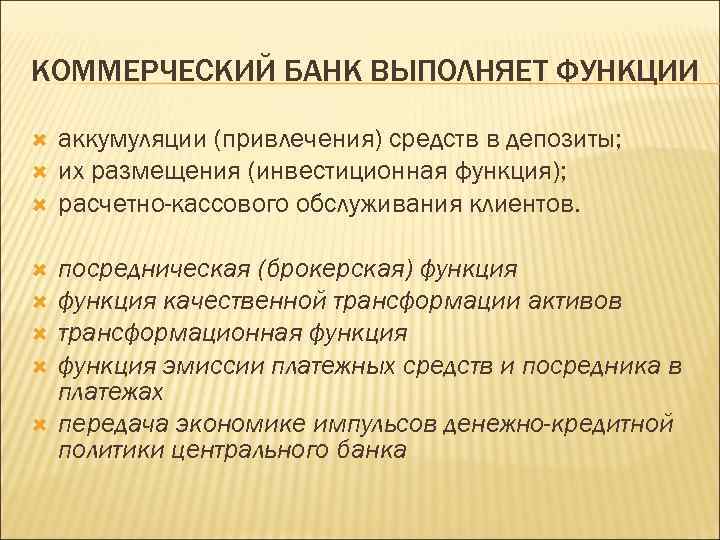 КОММЕРЧЕСКИЙ БАНК ВЫПОЛНЯЕТ ФУНКЦИИ

аккумуляции (привлечения) средств в депозиты;
их размещения (инвестиционная функция);
расчетно-кассового обслуживания клиентов.

посредническая (брокерская) функция
функция качественной трансформации активов
трансформационная функция
функция эмиссии платежных средств и посредника в платежах
передача экономике импульсов денежно-кредитной политики центрального банка